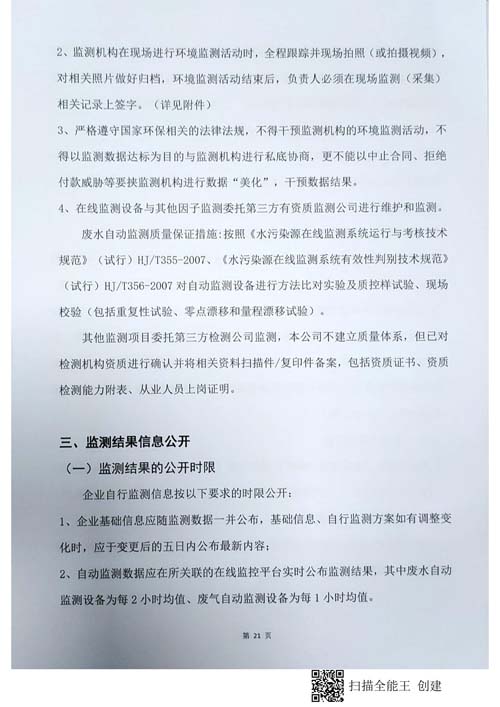 2、监测机构在现场进行环境监测活动时，全程跟踪并现场拍照（或拍摄视频），对相关照片做好归档，环境监测活动结束后，负责人必须在现场监测（采集）相关记录上签字。（详见附件）

3、严格遵守国家环保相关的法律法规，不得干预监测机构的环境监测活动，不得以监测数据达标为目的与监测机构进行私底协商，更不能以中止合同、拒绝付款威胁等要挟监测机构进行数据“美化”，干预数据结果。

4、在线监测设备与其他因子监测委托第三方有资质监测公司进行维护和监测。

废水自动监测质量保证措施：按照《水污染源在线监测系统运行与考核技术规范》（试行）HJ/T355-2007、《水污染源在线监测系统有效性判别技术规范》（试行）HJ/T356-2007 对自动监测设备进行方法比对实验及质控样试验、现场校验（包括重复性试验、零点漂移和量程漂移试验）。

其他监测项目委托第三方检测公司监测，本公司不建立质量体系，但已对检测机构资质进行确认并将相关资料扫描件/复印件备案，包括资质证书、资质检测能力附表、从业人员上岗证明。

三、监测结果信息公开

（一）监测结果的公开时限

企业自行监测信息按以下要求的时限公开：

1、企业基础信息应随监测数据一并公布，基础信息、自行监测方案如有调整变化时，应于变更后的五日内公布最新内容；

2、自动监测数据应在所关联的在线监控平台实时公布监测结果，其中废水自动监测设备为每 2 小时均值、废气自动监测设备为每 1 小时均值。

第 21 页

扫描全能王 创建